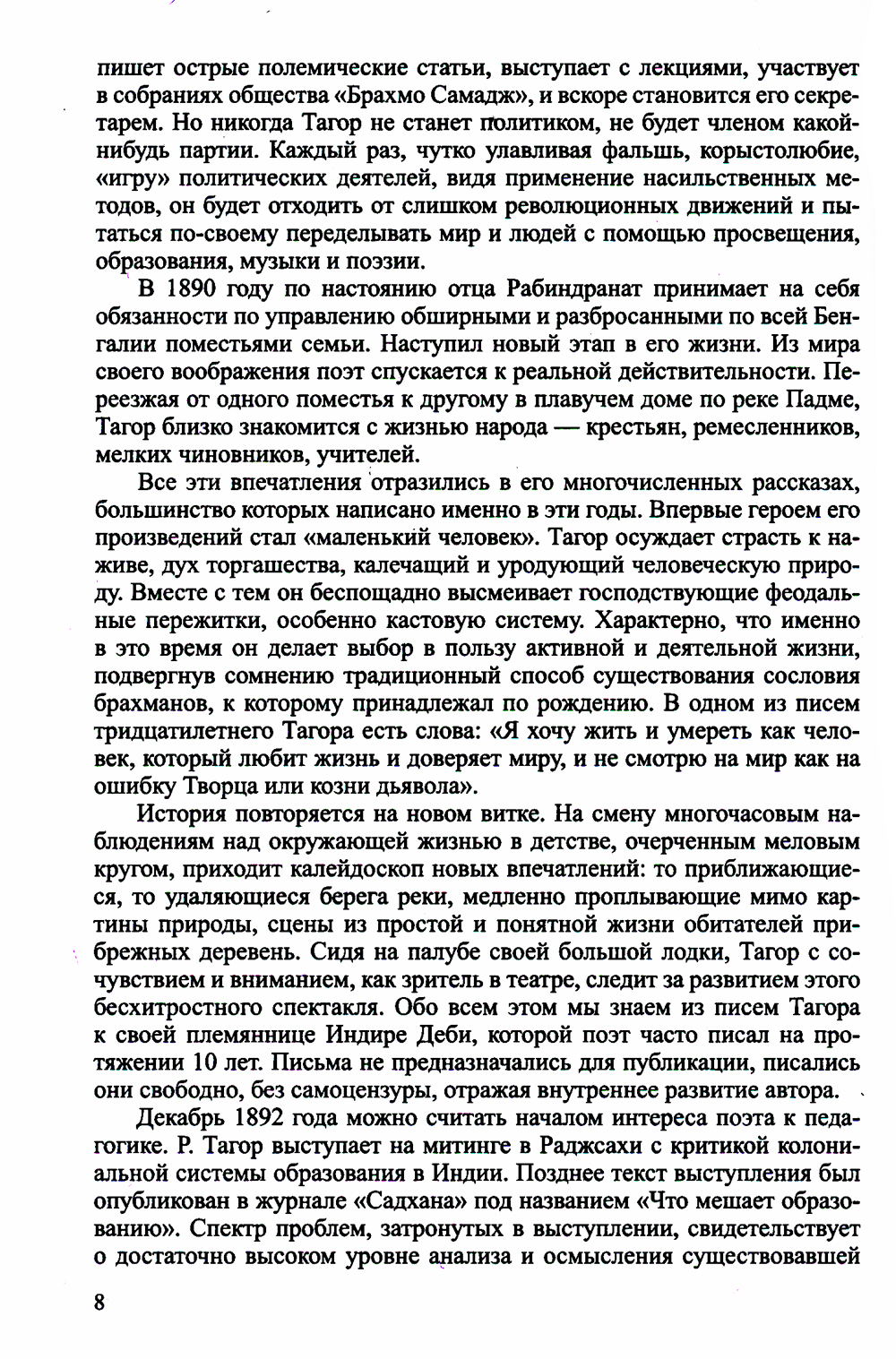 пишет острые полемические статьи, выступает с лекциями, участвует в собраниях общества «Брахмо Самадж», и вскоре становится его секретарем. Но никогда Тагор не станет политиком, не будет членом какой-нибудь партии. Каждый раз, чутко улавливая фальшь, корыстолюбие, «игру» политических деятелей, видя применение насильственных методов, он будет отходить от слишком революционных движений и пытаться по-своему переделывать мир и людей с помощью просвещения, образования, музыки и поэзии.

В 1890 году по настоянию отца Рабиндранат принимает на себя обязанности по управлению обширными и разбросанными по всей Бенгалии поместьями семьи. Наступил новый этап в его жизни. Из мира своего воображения поэт спускается к реальной действительности. Переезжая от одного поместья к другому в плавучем доме по реке Падме, Тагор близко знакомится с жизнью народа — крестьян, ремесленников, мелких чиновников, учителей.

Все эти впечатления отразились в его многочисленных рассказах, большинство которых написано именно в эти годы. Впервые героем его произведений стал «маленький человек». Тагор осуждает страсть к наживе, дух торгашества, калечащий и уродующий человеческую природу. Вместе с тем он беспощадно высмеивает господствующие феодальные пережитки, особенно кастовую систему. Характерно, что именно в это время он делает выбор в пользу активной и деятельной жизни, подвергнув сомнению традиционный способ существования сословия брахманов, к которому принадлежал по рождению. В одном из писем тридцатилетнего Тагора есть слова: «Я хочу жить и умереть как человек, который любит жизнь и доверяет миру, и не смотрю на мир как на ошибку Творца или козни дьявола».

История повторяется на новом витке. На смену многочасовым наблюдениям над окружающей жизнью в детстве, очерченным меловым кругом, приходит калейдоскоп новых впечатлений: то приближающиеся, то удаляющиеся берега реки, медленно проплывающие мимо картины природы, сцены из простой и понятной жизни обитателей прибрежных деревень. Сидя на палубе своей большой лодки, Тагор с сочувствием и вниманием, как зритель в театре, следит за развитием этого бесхитростного спектакля. Обо всем этом мы знаем из писем Тагора к своей племяннице Индире Деби, которой поэт часто писал на протяжении 10 лет. Письма не предназначались для публикации, писались они свободно, без самоцензуры, отражая внутреннее развитие автора.

Декабрь 1892 года можно считать началом интереса поэта к педагогике. Р. Тагор выступает на митинге в Раджсахи с критикой колониальной системы образования в Индии. Позднее текст выступления был опубликован в журнале «Садхана» под названием «Что мешает образованию». Спектр проблем, затронутых в выступлении, свидетельствует о достаточно высоком уровне анализа и осмысления существовавшей

8